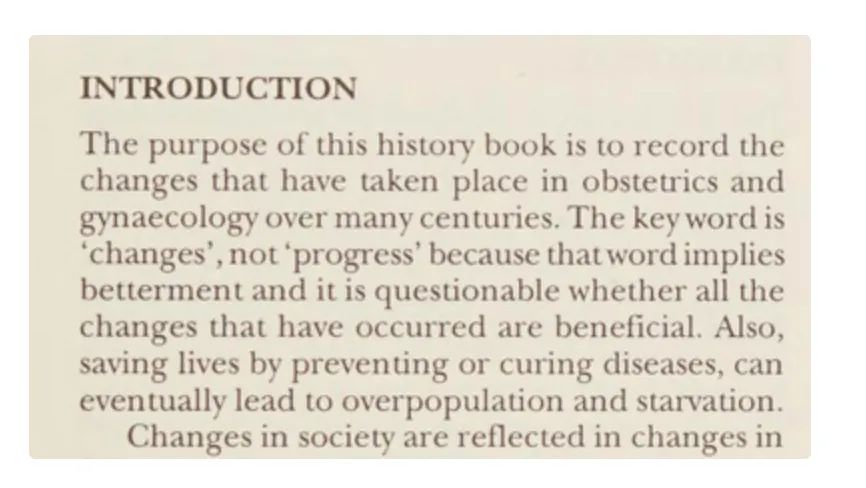 INTRODUCTION

The purpose of this history book is to record the changes that have taken place in obstetrics and gynaecology over many centuries. The key word is 'changes', not 'progress' because that word implies betterment and it is questionable whether all the changes that have occurred are beneficial. Also, saving lives by preventing or curing diseases, can eventually lead to overpopulation and starvation.

Changes in society are reflected in changes in